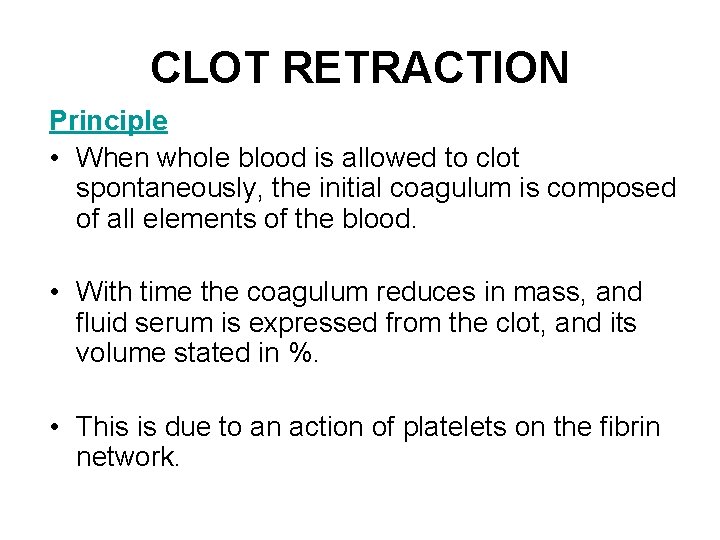 CLOT RETRACTION

Principle

• When whole blood is allowed to clot spontaneously, the initial coagulum is composed of all elements of the blood.

• With time the coagulum reduces in mass, and fluid serum is expressed from the clot, and its volume stated in %.

• This is due to an action of platelets on the fibrin network.